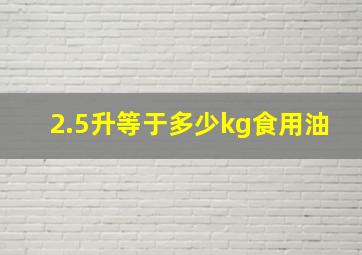 2.5升等于多少kg食用油